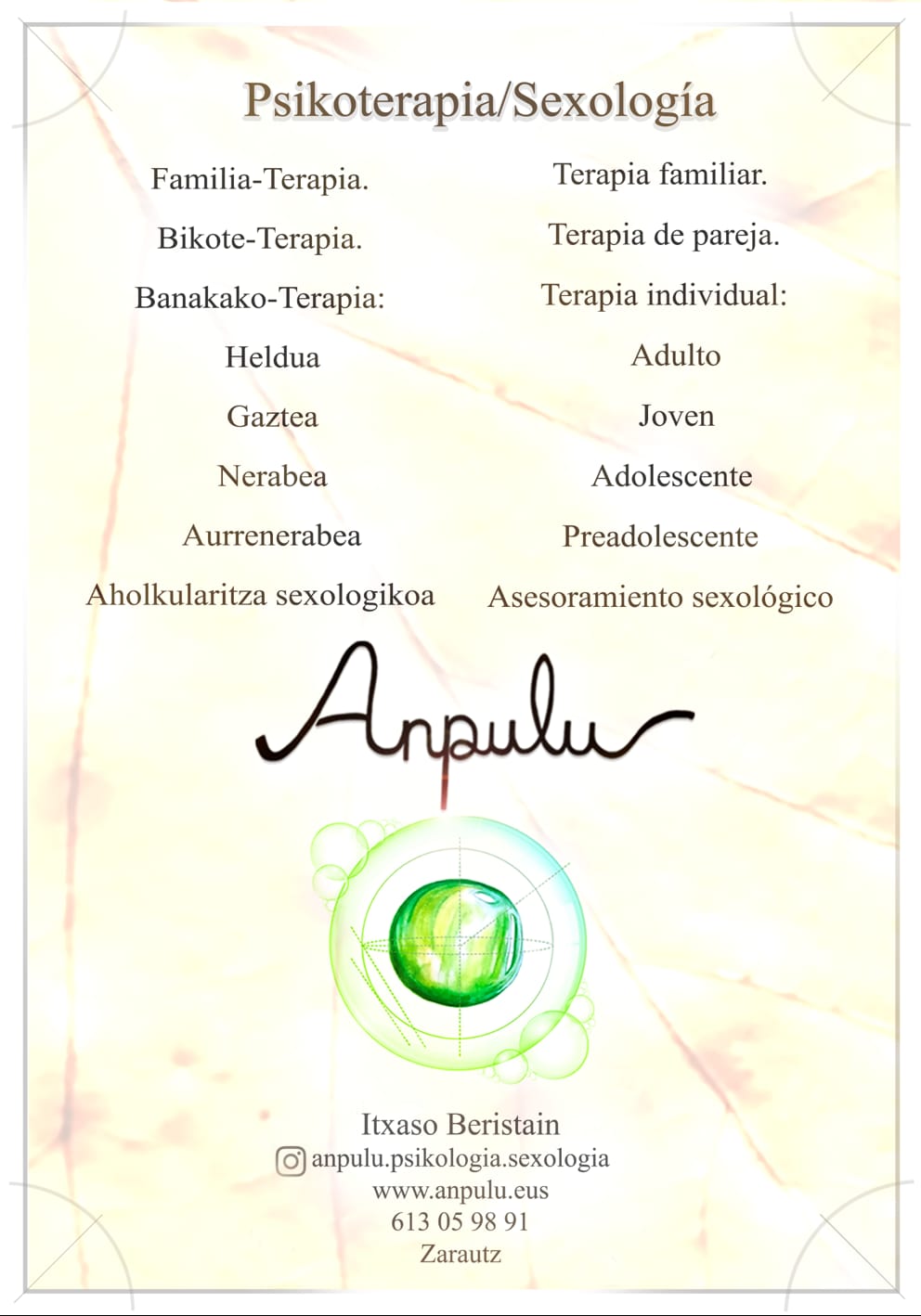 Psikoterapia/Sexología

Familia-Terapia.

Bikote-Terapia.

Banakako-Terapia:

Heldua

Gaztea

Nerabea

Aurrenerabea

Aholkularitza sexologikoa

Terapia familiar.

Terapia de pareja.

Terapia individual:

Adulto

Joven

Adolescente

Preadolescente

Asesoramiento sexológico

Anpulu

Itxaso Beristain
anpulu.psikologia.sexologia
www.anpulu.eus
613 05 98 91
Zarautz